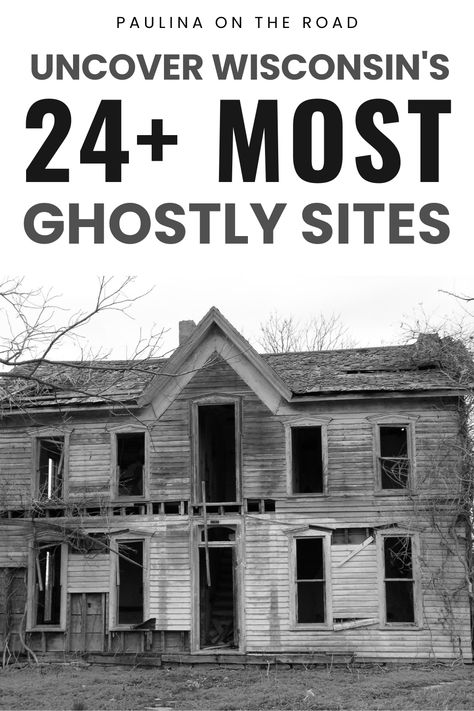 PAULINA ON THE ROAD

UNCOVER WISCONSIN'S 24+ MOST GHOSTLY SITES